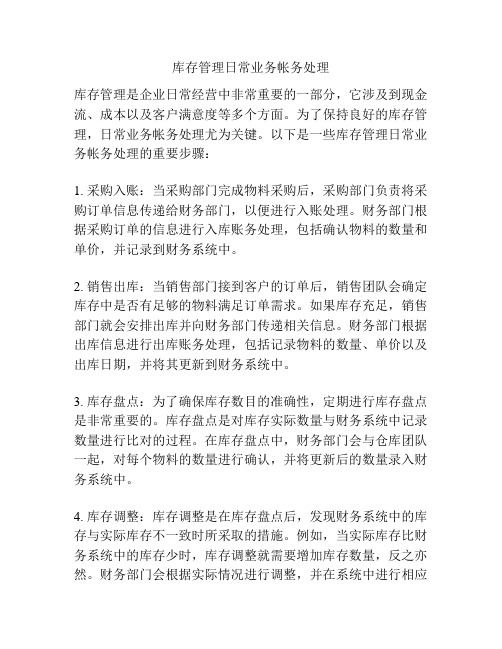 库存管理日常业务帐务处理

库存管理是企业日常经营中非常重要的一部分，它涉及到现金流、成本以及客户满意度等多个方面。为了保持良好的库存管理，日常业务帐务处理尤为关键。以下是一些库存管理日常业务帐务处理的重要步骤：

1. 采购入账：当采购部门完成物料采购后，采购部门负责将采购订单信息传递给财务部门，以便进行入账处理。财务部门根据采购订单的信息进行入库账务处理，包括确认物料的数量和单价，并记录到财务系统中。

2. 销售出库：当销售部门接到客户的订单后，销售团队会确定库存中是否有足够的物料满足订单需求。如果库存充足，销售部门就会安排出库并向财务部门传递相关信息。财务部门根据出库信息进行出库账务处理，包括记录物料的数量、单价以及出库日期，并将其更新到财务系统中。

3. 库存盘点：为了确保库存数目的准确性，定期进行库存盘点是非常重要的。库存盘点是对库存实际数量与财务系统中记录数量进行比对的过程。在库存盘点中，财务部门会与仓库团队一起，对每个物料的数量进行确认，并将更新后的数量录入财务系统中。

4. 库存调整：库存调整是在库存盘点后，发现财务系统中的库存与实际库存不一致时所采取的措施。例如，当实际库存比财务系统中的库存少时，库存调整就需要增加库存数量，反之亦然。财务部门会根据实际情况进行调整，并在系统中进行相应